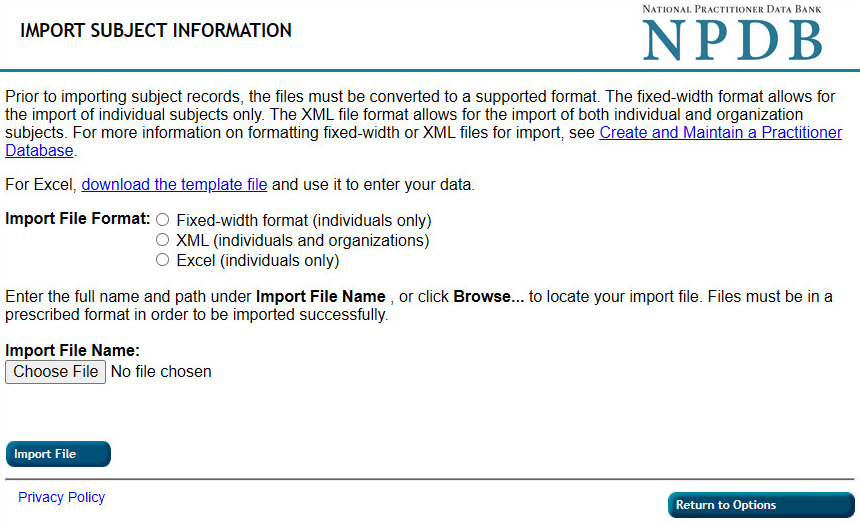 IMPORT SUBJECT INFORMATION

NATIONAL PRACTITIONER DATA BANK
NPDB

Prior to importing subject records, the files must be converted to a supported format. The fixed-width format allows for the import of individual subjects only. The XML file format allows for the import of both individual and organization subjects. For more information on formatting fixed-width or XML files for import, see Create and Maintain a Practitioner Database.

For Excel, download the template file and use it to enter your data.

Import File Format: Fixed-width format (individuals only)
XML (individuals and organizations)
Excel (individuals only)

Enter the full name and path under Import File Name , or click Browse... to locate your import file. Files must be in a prescribed format in order to be imported successfully.

Import File Name:
Choose File No file chosen

Import File

Privacy Policy

Return to Options